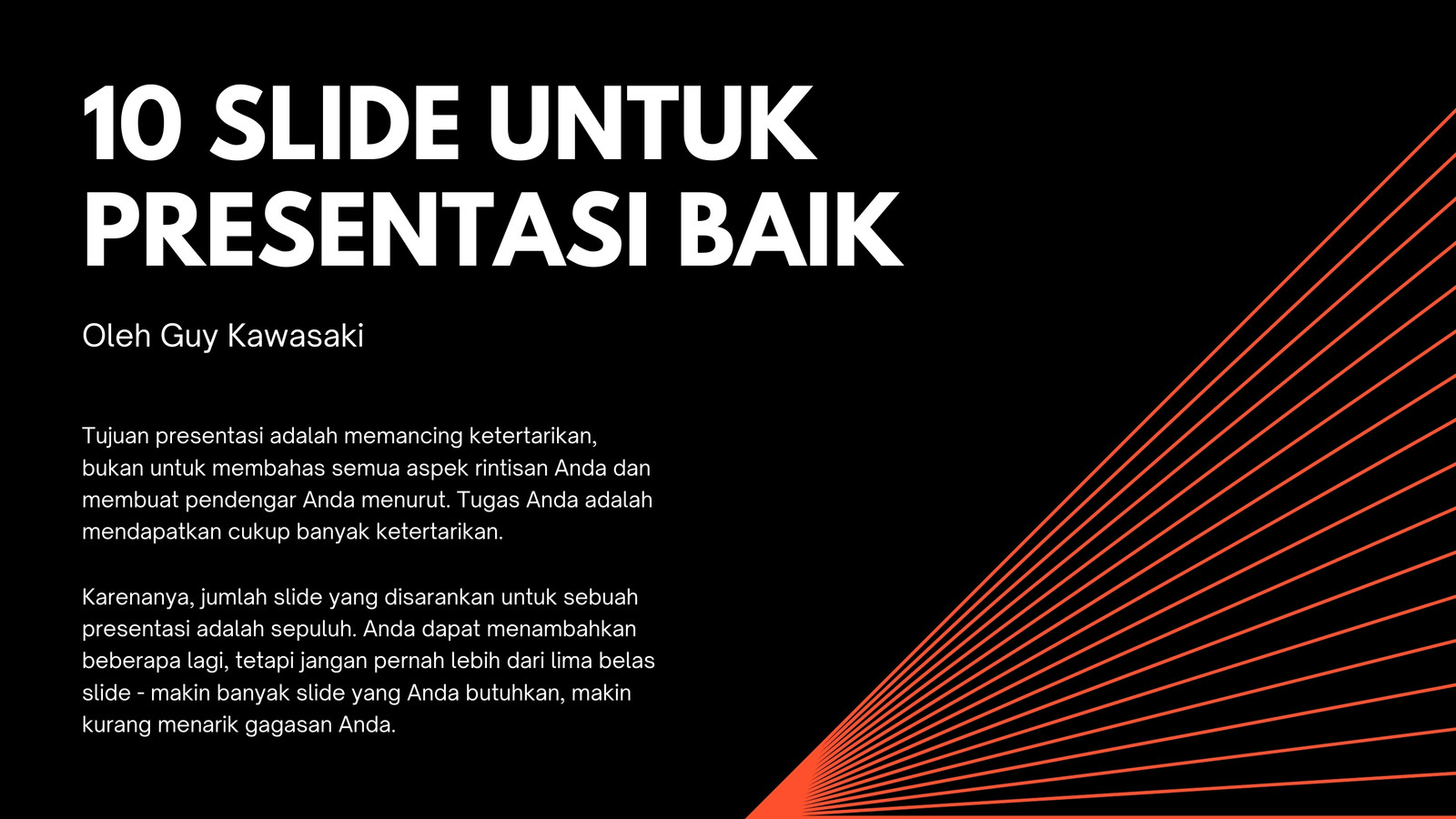 10 SLIDE UNTUK PRESENTASI BAIK

Oleh Guy Kawasaki

Tujuan presentasi adalah memancing ketertarikan, bukan untuk membahas semua aspek rintisan Anda dan membuat pendengar Anda menurut. Tugas Anda adalah mendapatkan cukup banyak ketertarikan.

Karenanya, jumlah slide yang disarankan untuk sebuah presentasi adalah sepuluh. Anda dapat menambahkan beberapa lagi, tetapi jangan pernah lebih dari lima belas slide - makin banyak slide yang Anda butuhkan, makin kurang menarik gagasan Anda.